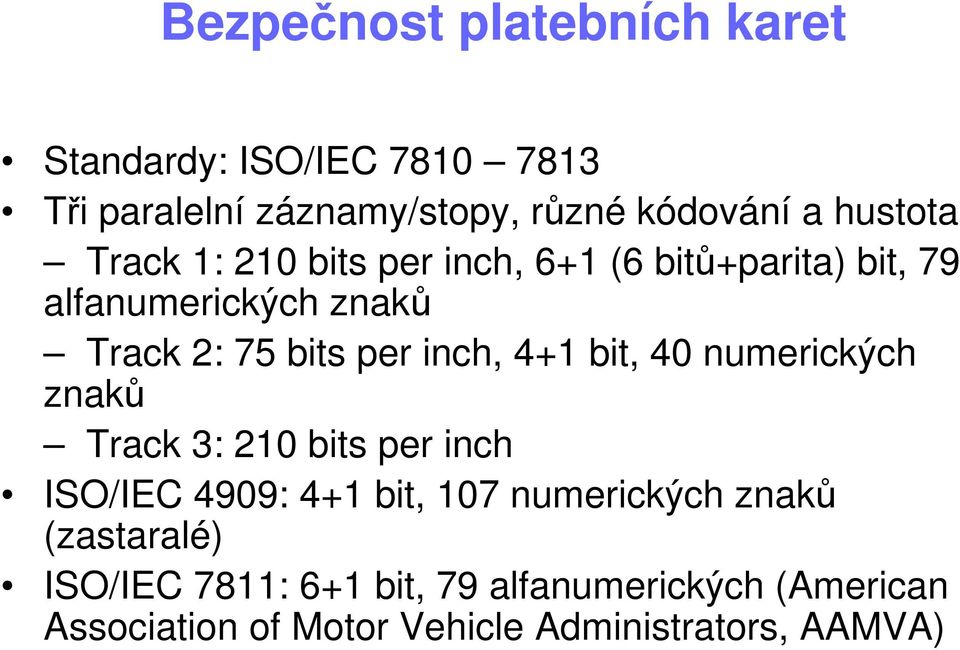 Bezpečnost platebních karet

• Standardy: ISO/IEC 7810 – 7813
• Tři paralelní záznamy/stopy, různé kódování a hustota
– Track 1: 210 bits per inch, 6+1 (6 bitů+parita) bit, 79 alfanumerických znaků
– Track 2: 75 bits per inch, 4+1 bit, 40 numerických znaků
– Track 3: 210 bits per inch
• ISO/IEC 4909: 4+1 bit, 107 numerických znaků (zastaralé)
• ISO/IEC 7811: 6+1 bit, 79 alfanumerických (American Association of Motor Vehicle Administrators, AAMVA)